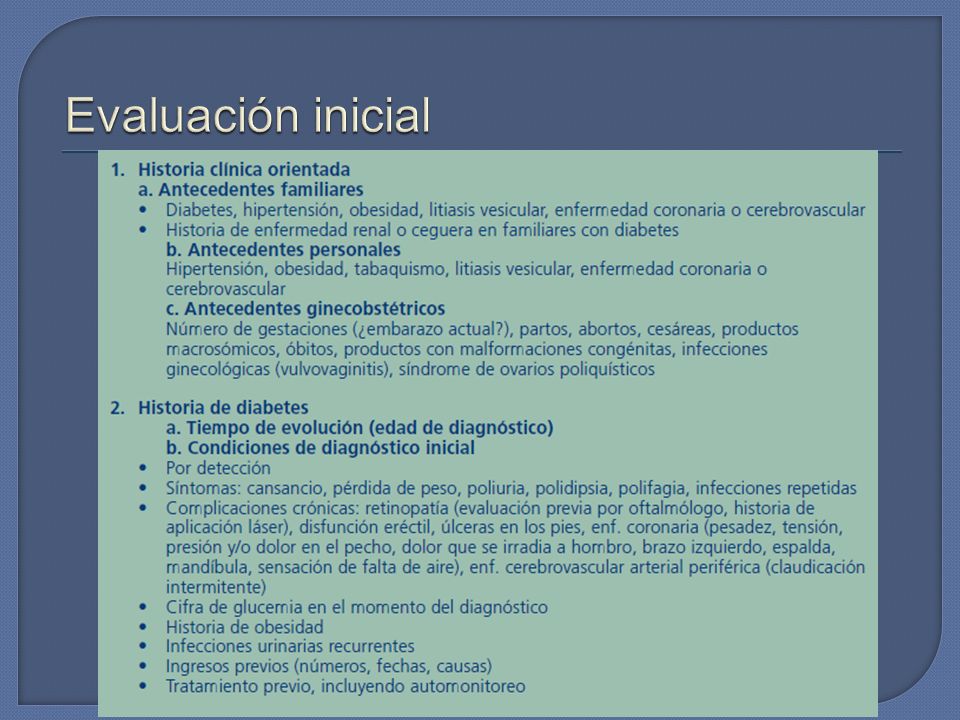 Evaluación inicial

1. Historia clínica orientada
a. Antecedentes familiares
• Diabetes, hipertensión, obesidad, litiasis vesicular, enfermedad coronaria o cerebrovascular
• Historia de enfermedad renal o ceguera en familiares con diabetes
b. Antecedentes personales
Hipertensión, obesidad, tabaquismo, litiasis vesicular, enfermedad coronaria o cerebrovascular
c. Antecedentes ginecobstétricos
Número de gestaciones (¿embarazo actual?), partos, abortos, cesáreas, productos macrosómicos, óbitos, productos con malformaciones congénitas, infecciones ginecológicas (vulvovaginitis), síndrome de ovarios poliquísticos

2. Historia de diabetes
a. Tiempo de evolución (edad de diagnóstico)
b. Condiciones de diagnóstico inicial
• Por detección
• Síntomas: cansancio, pérdida de peso, poliuria, polidipsia, polifagia, infecciones repetidas
• Complicaciones crónicas: retinopatía (evaluación previa por oftalmólogo, historia de aplicación láser), disfunción eréctil, úlceras en los pies, enf. coronaria (pesadez, tensión, presión y/o dolor en el pecho, dolor que se irradia a hombro, brazo izquierdo, espalda, mandíbula, sensación de falta de aire), enf. cerebrovascular arterial periférica (claudicación intermitente)
• Cifra de glucemia en el momento del diagnóstico
• Historia de obesidad
• Infecciones urinarias recurrentes
• Ingresos previos (números, fechas, causas)
• Tratamiento previo, incluyendo automonitoreo